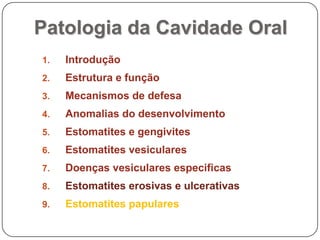 Patologia da Cavidade Oral

1. Introdução
2. Estrutura e função
3. Mecanismos de defesa
4. Anomalias do desenvolvimento
5. Estomatites e gengivites
6. Estomatites vesiculares
7. Doenças vesiculares especificas
8. Estomatites erosivas e ulcerativas
9. Estomatites papulares